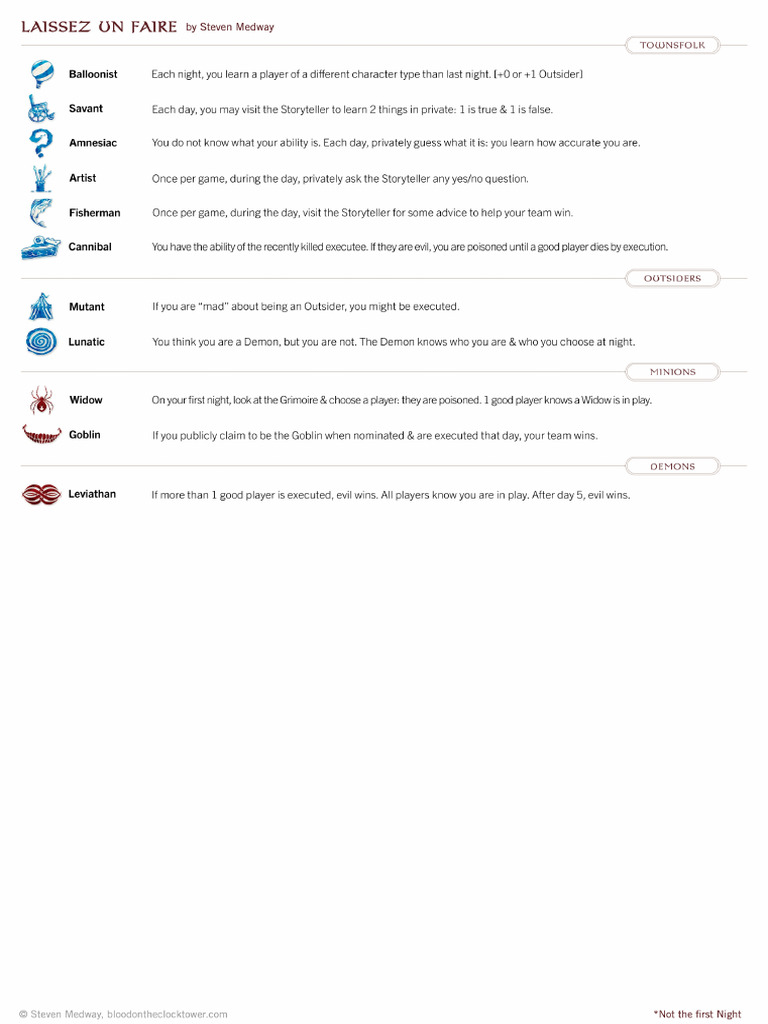 LAISSEZ UN FAIRE by Steven Medway

TOWNSFOLK

Balloonist Each night, you learn a player of a different character type than last night. [+0 or +1 Outsider]

Savant Each day, you may visit the Storyteller to learn 2 things in private: 1 is true & 1 is false.

Amnesiac You do not know what your ability is. Each day, privately guess what it is: you learn how accurate you are.

Artist Once per game, during the day, privately ask the Storyteller any yes/no question.

Fisherman Once per game, during the day, visit the Storyteller for some advice to help your team win.

Cannibal You have the ability of the recently killed executee. If they are evil, you are poisoned until a good player dies by execution.

OUTSIDERS

Mutant If you are "mad" about being an Outsider, you might be executed.

Lunatic You think you are a Demon, but you are not. The Demon knows who you are & who you choose at night.

MINIONS

Widow On your first night, look at the Grimoire & choose a player: they are poisoned. 1 good player knows a Widow is in play.

Goblin If you publicly claim to be the Goblin when nominated & are executed that day, your team wins.

DEMONS

Leviathan If more than 1 good player is executed, evil wins. All players know you are in play. After day 5, evil wins.

© Steven Medway, bloodontheclocktower.com

*Not the first Night